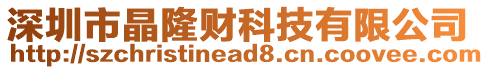 深圳市晶隆财科技有限公司
http://szchristinead8.cn.coovee.com